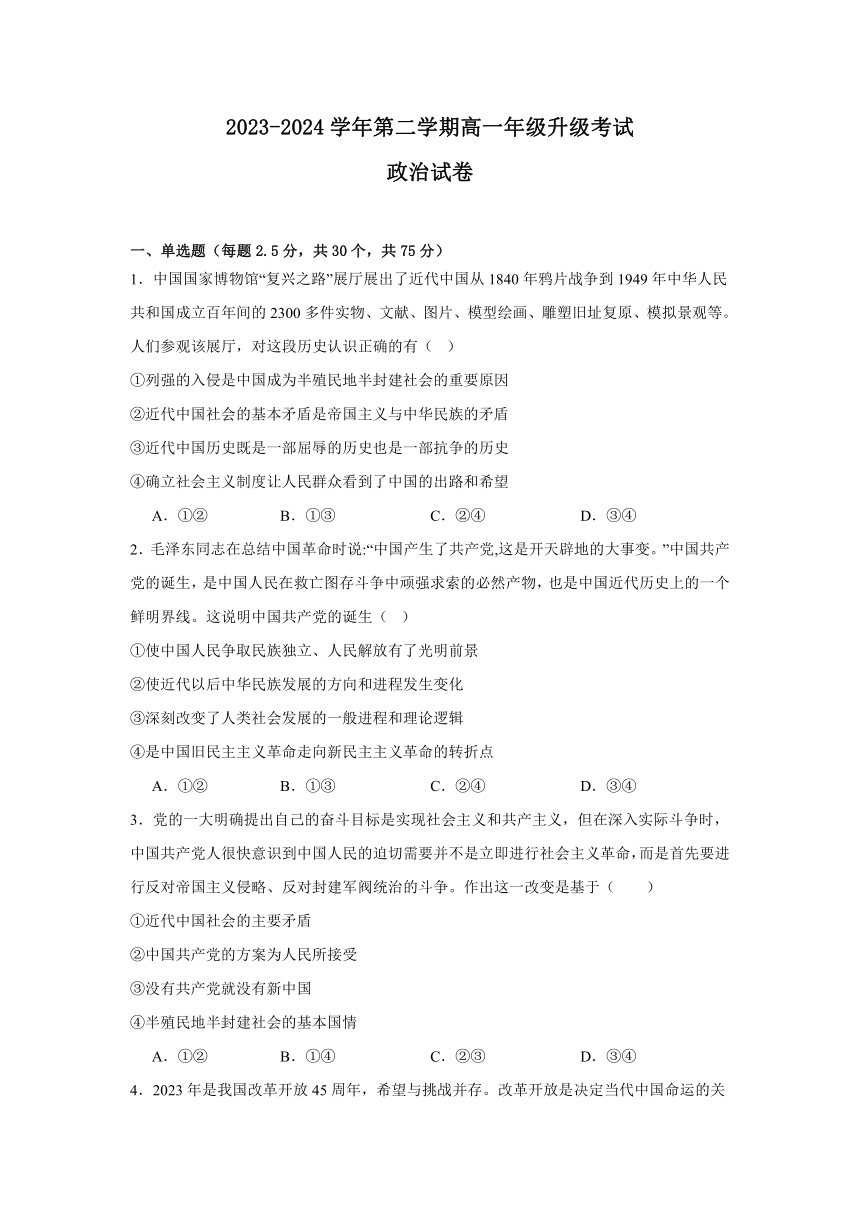 2023-2024 学年第二学期高一年级升级考试

政治试卷

一、单选题（每题 2.5 分，共 30 个，共 75 分）

1．中国国家博物馆“复兴之路”展厅展出了近代中国从 1840 年鸦片战争到 1949 年中华人民共和国成立百年间的 2300 多件实物、文献、图片、模型绘画、雕塑旧址复原、模拟景观等。人们参观该展厅，对这段历史认识正确的有（ ）

①列强的入侵是中国成为半殖民地半封建社会的重要原因

②近代中国社会的基本矛盾是帝国主义与中华民族的矛盾

③近代中国历史既是一部屈辱的历史也是一部抗争的历史

④确立社会主义制度让人民群众看到了中国的出路和希望

A．①② B．①③ C．②④ D．③④

2．毛泽东同志在总结中国革命时说:“中国产生了共产党,这是开天辟地的大事变。”中国共产党的诞生，是中国人民在救亡图存斗争中顽强求索的必然产物，也是中国近代历史上的一个鲜明界线。这说明中国共产党的诞生（ ）

①使中国人民争取民族独立、人民解放有了光明前景

②使近代以后中华民族发展的方向和进程发生变化

③深刻改变了人类社会发展的一般进程和理论逻辑

④是中国旧民主主义革命走向新民主主义革命的转折点

A．①② B．①③ C．②④ D．③④

3．党的一大明确提出自己的奋斗目标是实现社会主义和共产主义，但在深入实际斗争时，中国共产党人很快意识到中国人民的迫切需要并不是立即进行社会主义革命，而是首先要进行反对帝国主义侵略、反对封建军阀统治的斗争。作出这一改变是基于（ ）

①近代中国社会的主要矛盾

②中国共产党的方案为人民所接受

③没有共产党就没有新中国

④半殖民地半封建社会的基本国情

A．①② B．①④ C．②③ D．③④

4．2023 年是我国改革开放 45 周年，希望与挑战并存。改革开放是决定当代中国命运的关